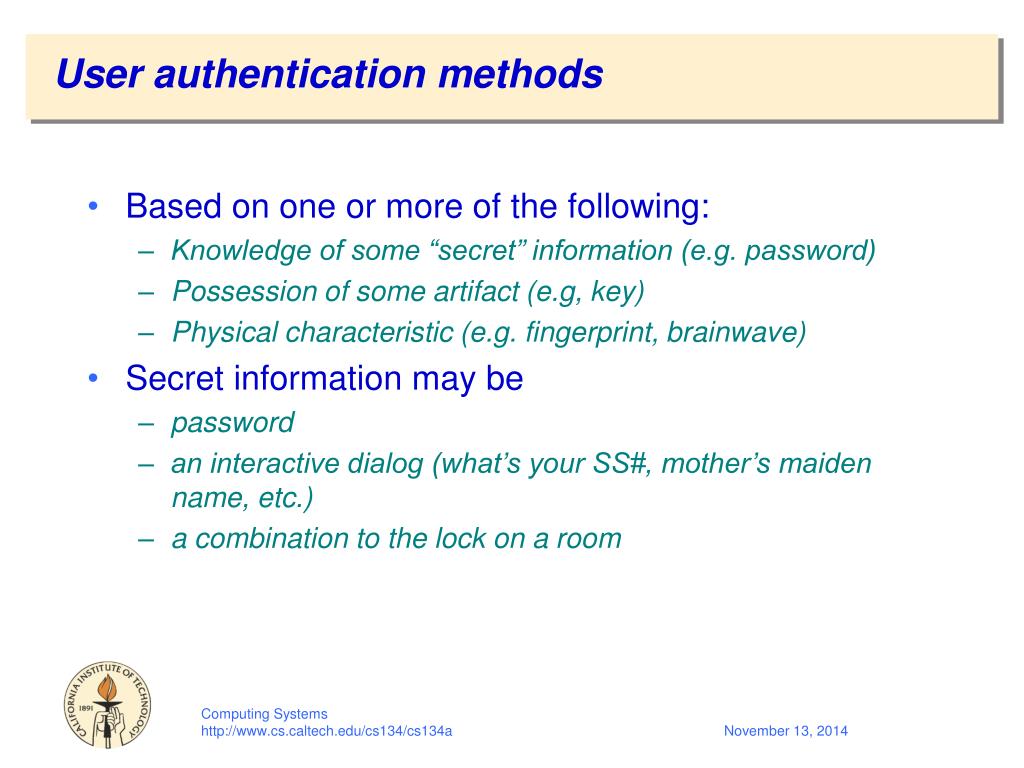 User authentication methods

• Based on one or more of the following:
– Knowledge of some “secret” information (e.g. password)
– Possession of some artifact (e.g, key)
– Physical characteristic (e.g. fingerprint, brainwave)
• Secret information may be
– password
– an interactive dialog (what’s your SS#, mother’s maiden name, etc.)
– a combination to the lock on a room

CALIFORNIA INSTITUTE OF TECHNOLOGY 1891

Computing Systems
http://www.cs.caltech.edu/cs134/cs134a

November 13, 2014